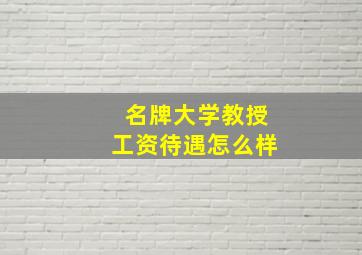 名牌大学教授
工资待遇怎么样